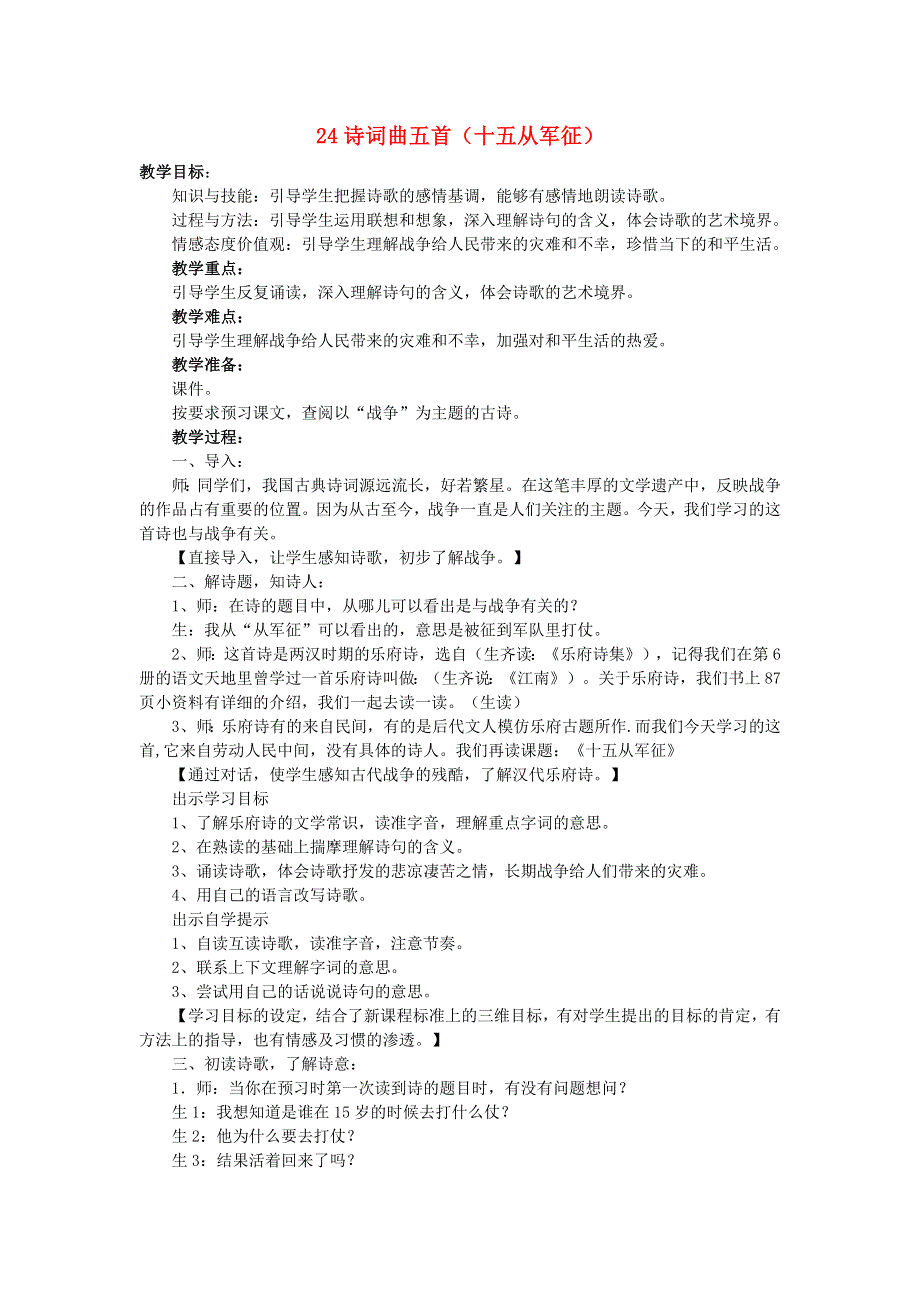 24 诗词曲五首（十五从军征）

教学目标：

知识与技能：引导学生把握诗歌的感情基调，能够有感情地朗读诗歌。

过程与方法：引导学生运用联想和想象，深入理解诗句的含义，体会诗歌的艺术境界。

情感态度价值观：引导学生理解战争给人民带来的灾难和不幸，珍惜当下的和平生活。

教学重点：

引导学生反复诵读，深入理解诗句的含义，体会诗歌的艺术境界。

教学难点：

引导学生理解战争给人民带来的灾难和不幸，加强对和平生活的热爱。

教学准备：

课件。

按要求预习课文，查阅以“战争”为主题的古诗。

教学过程：

一、导入：

师：同学们，我国古典诗词源远流长，好若繁星。在这笔丰厚的文学遗产中，反映战争的作品占有重要的位置。因为从古至今，战争一直是人们关注的主题。今天，我们学习的这首诗也与战争有关。

【直接导入，让学生感知诗歌，初步了解战争。】

二、解诗题，知诗人：

1、师：在诗的题目中，从哪儿可以看出是与战争有关的？

生：我从“从军征”可以看出的，意思是被征到军队里打仗。

2、师：这首诗是两汉时期的乐府诗，选自（生齐读：《乐府诗集》），记得我们在第 6 册的语文天地里曾学过一首乐府诗叫做：（生齐说：《江南》）。关于乐府诗，我们书上 87 页小资料有详细的介绍，我们一起去读一读。（生读）

3、师:乐府诗有的来自民间，有的是后代文人模仿乐府古题所作.而我们今天学习的这首,它来自劳动人民中间，没有具体的诗人。我们再读课题：《十五从军征》

【通过对话，使学生感知古代战争的残酷，了解汉代乐府诗。】

出示学习目标

1、了解乐府诗的文学常识，读准字音，理解重点字词的意思。

2、在熟读的基础上揣摩理解诗句的含义。

3、诵读诗歌，体会诗歌抒发的悲凉凄苦之情，长期战争给人们带来的灾难。

4、用自己的语言改写诗歌。

出示自学提示

1、自读互读诗歌，读准字音，注意节奏。

2、联系上下文理解字词的意思。

3、尝试用自己的话说说诗句的意思。

【学习目标的设定，结合了新课程标准上的三维目标，有对学生提出的目标的肯定，有方法上的指导，也有情感及习惯的渗透。】

三、初读诗歌，了解诗意：

1．师：当你在预习时第一次读到诗的题目时，有没有问题想问？

生 1：我想知道是谁在 15 岁的时候去打什么仗？

生 2：他为什么要去打仗？

生 3：结果活着回来了吗？